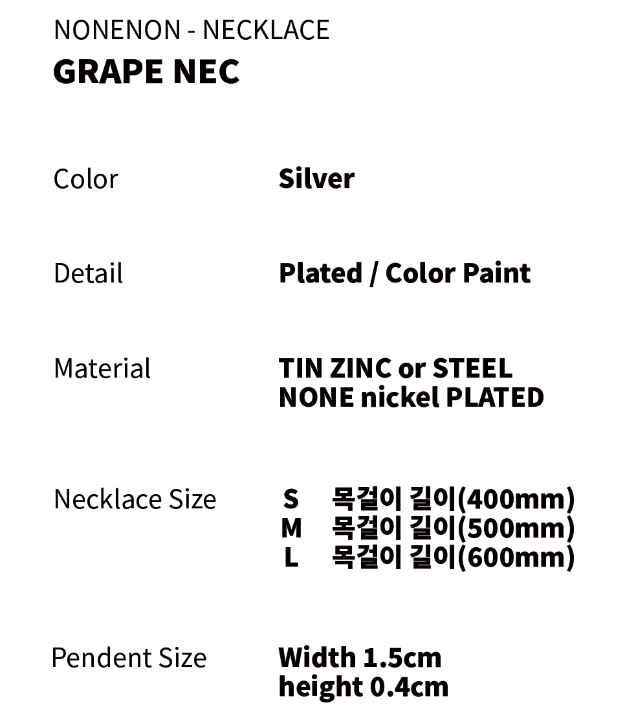 NONENON - NECKLACE
GRAPE NEC

Color Silver

Detail Plated / Color Paint

Material TIN ZINC or STEEL
NONE nickel PLATED

Necklace Size S 목걸이 길이(400mm)
M 목걸이 길이(500mm)
L 목걸이 길이(600mm)

Pendent Size Width 1.5cm
height 0.4cm